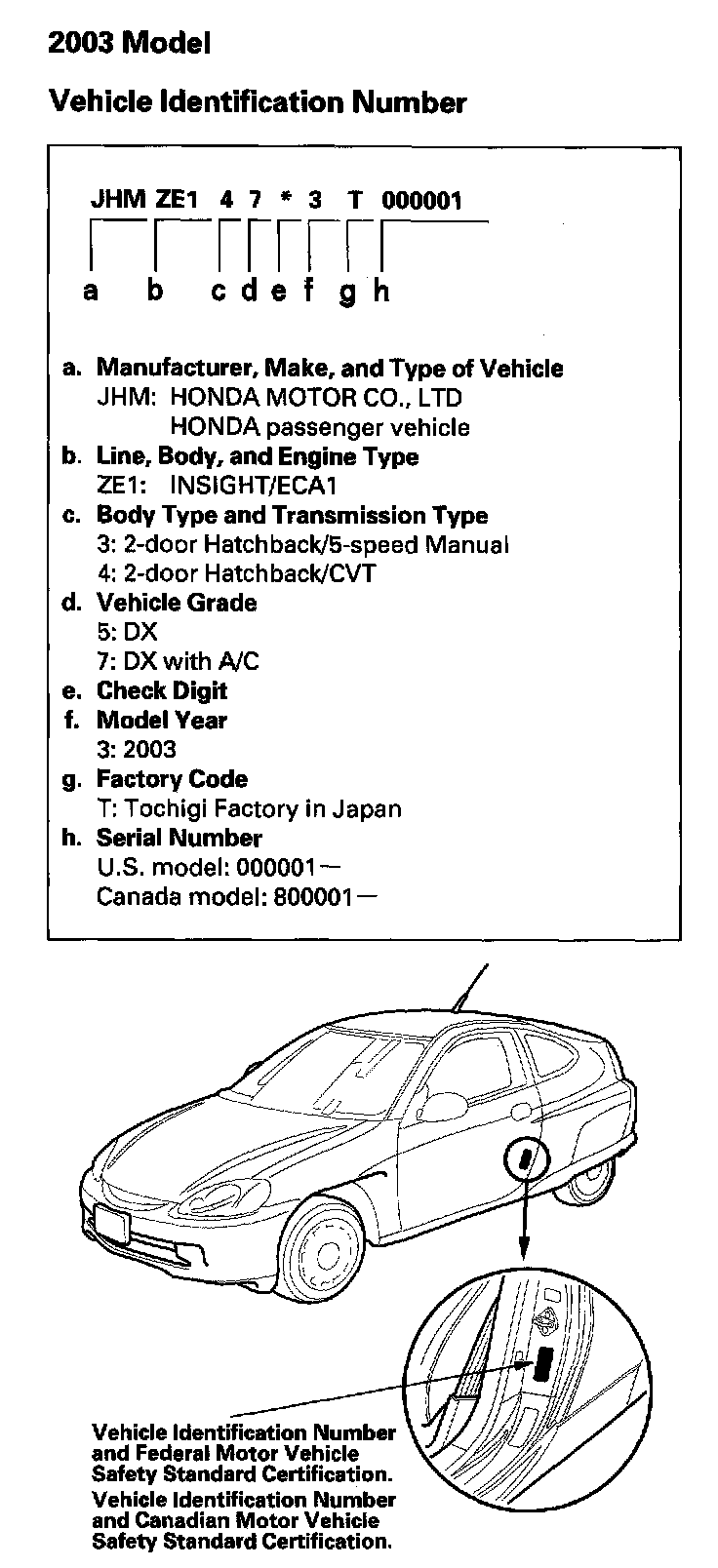 2003 Model

Vehicle Identification Number

JHM ZE1 4 7 * 3 T 000001

a b c d e f g h

a. Manufacturer, Make, and Type of Vehicle
JHM: HONDA MOTOR CO., LTD
HONDA passenger vehicle
b. Line, Body, and Engine Type
ZE1: INSIGHT/ECA1
c. Body Type and Transmission Type
3: 2-door Hatchback/5-speed Manual
4: 2-door Hatchback/CVT
d. Vehicle Grade
5: DX
7: DX with A/C
e. Check Digit
f. Model Year
3: 2003
g. Factory Code
T: Tochigi Factory in Japan
h. Serial Number
U.S. model: 000001—
Canada model: 800001—

Vehicle Identification Number and Federal Motor Vehicle Safety Standard Certification.
Vehicle Identification Number and Canadian Motor Vehicle Safety Standard Certification.